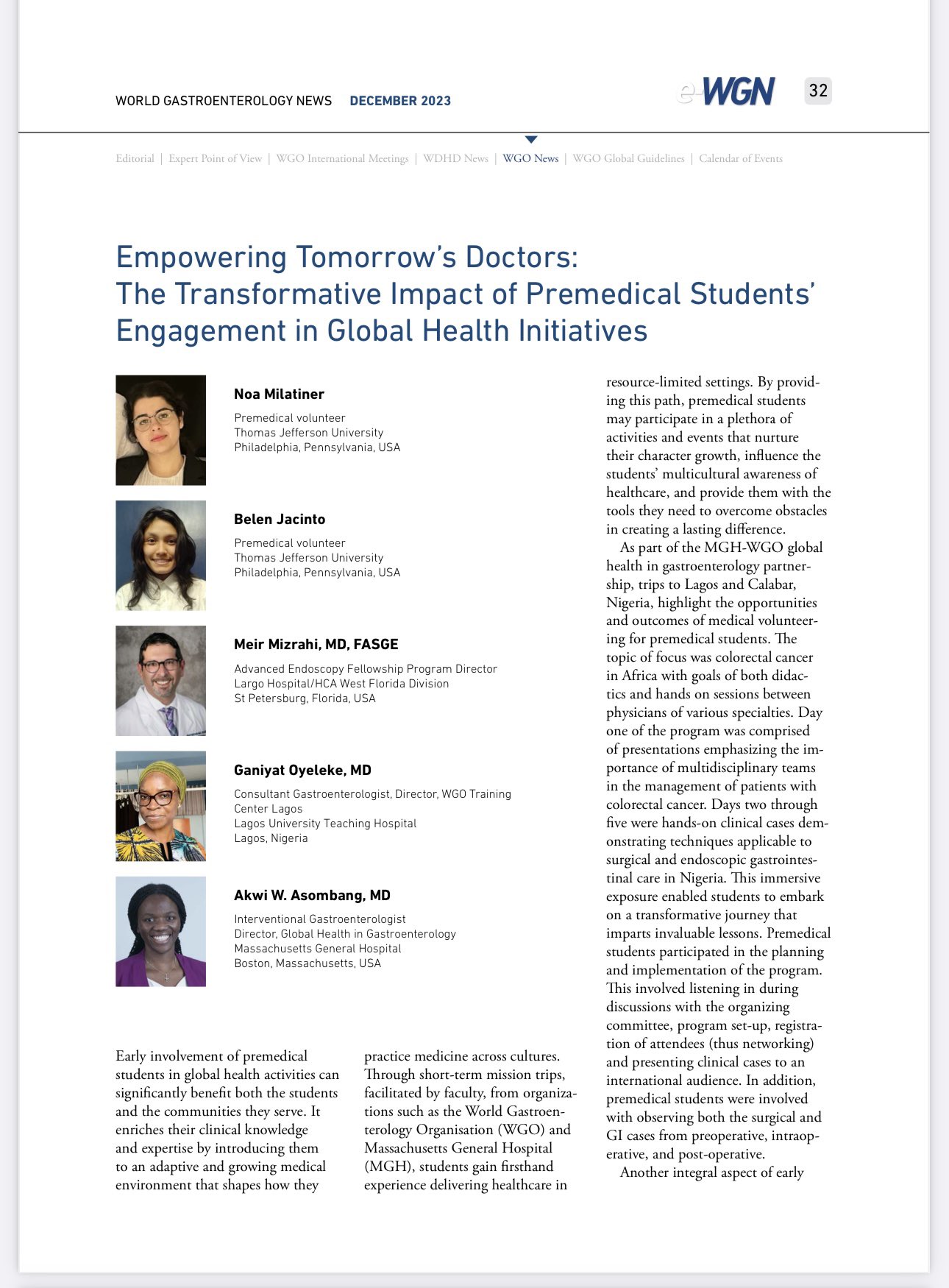 WORLD GASTROENTEROLOGY NEWS DECEMBER 2023

e-WGN 32

Editorial | Expert Point of View | WGO International Meetings | WDHD News | WGO News | WGO Global Guidelines | Calendar of Events

Empowering Tomorrow's Doctors: The Transformative Impact of Premedical Students' Engagement in Global Health Initiatives

Noa Milatiner
Premedical volunteer
Thomas Jefferson University
Philadelphia, Pennsylvania, USA

Belen Jacinto
Premedical volunteer
Thomas Jefferson University
Philadelphia, Pennsylvania, USA

Meir Mizrahi, MD, FASGE
Advanced Endoscopy Fellowship Program Director
Largo Hospital/HCA West Florida Division
St Petersburg, Florida, USA

Ganiyat Oyeleke, MD
Consultant Gastroenterologist, Director, WGO Training Center Lagos
Lagos University Teaching Hospital
Lagos, Nigeria

Akwi W. Asombang, MD
Interventional Gastroenterologist
Director, Global Health in Gastroenterology
Massachusetts General Hospital
Boston, Massachusetts, USA

Early involvement of premedical students in global health activities can significantly benefit both the students and the communities they serve. It enriches their clinical knowledge and expertise by introducing them to an adaptive and growing medical environment that shapes how they

practice medicine across cultures. Through short-term mission trips, facilitated by faculty, from organizations such as the World Gastroenterology Organisation (WGO) and Massachusetts General Hospital (MGH), students gain firsthand experience delivering healthcare in

resource-limited settings. By providing this path, premedical students may participate in a plethora of activities and events that nurture their character growth, influence the students' multicultural awareness of healthcare, and provide them with the tools they need to overcome obstacles in creating a lasting difference.

As part of the MGH-WGO global health in gastroenterology partnership, trips to Lagos and Calabar, Nigeria, highlight the opportunities and outcomes of medical volunteering for premedical students. The topic of focus was colorectal cancer in Africa with goals of both didactics and hands on sessions between physicians of various specialties. Day one of the program was comprised of presentations emphasizing the importance of multidisciplinary teams in the management of patients with colorectal cancer. Days two through five were hands-on clinical cases demonstrating techniques applicable to surgical and endoscopic gastrointestinal care in Nigeria. This immersive exposure enabled students to embark on a transformative journey that imparts invaluable lessons. Premedical students participated in the planning and implementation of the program. This involved listening in during discussions with the organizing committee, program set-up, registration of attendees (thus networking) and presenting clinical cases to an international audience. In addition, premedical students were involved with observing both the surgical and GI cases from preoperative, intraoperative, and post-operative.

Another integral aspect of early